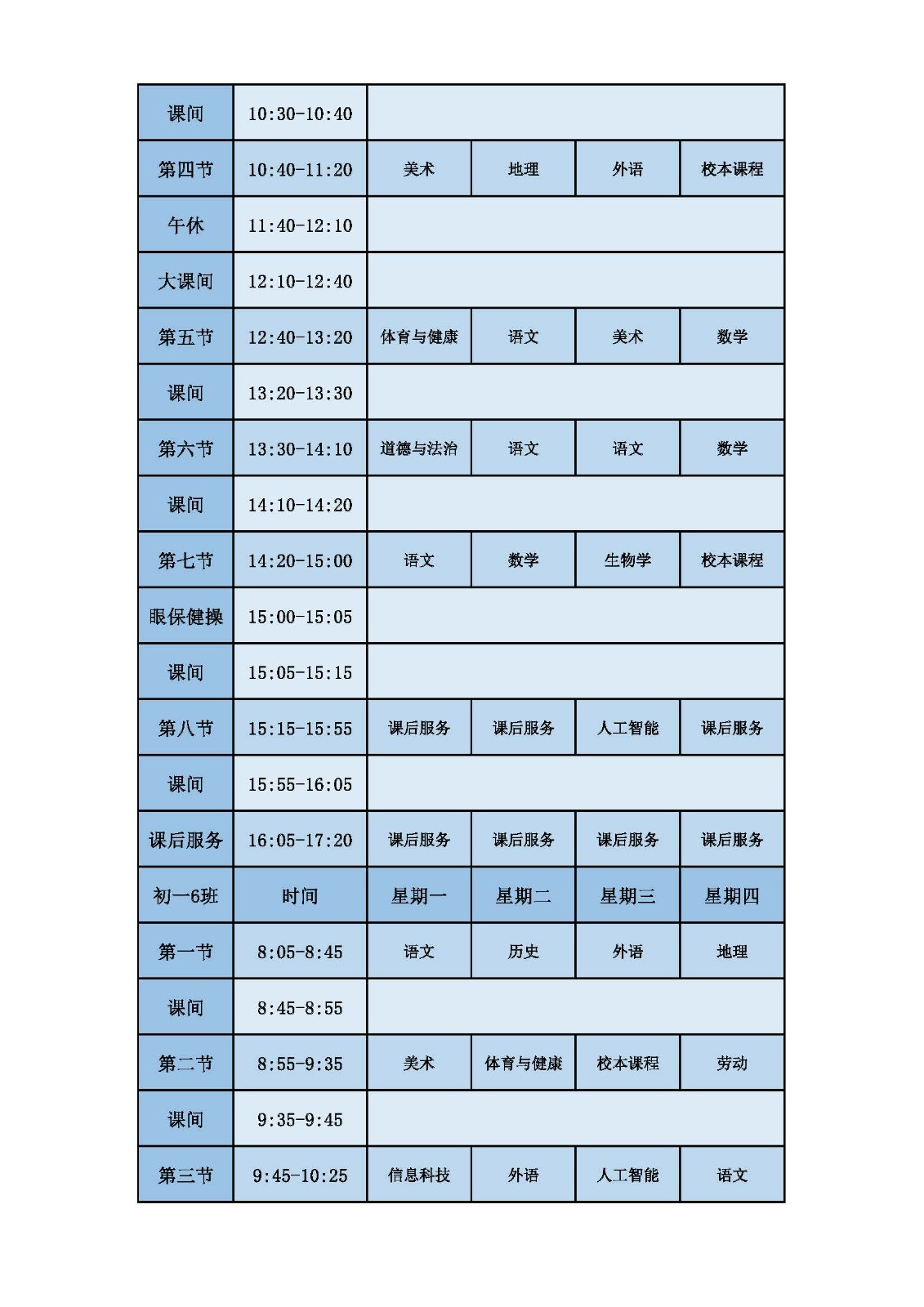 | 课间 | 10:30-10:40 | | | | |
|---|---|---|---|---|---|
| 第四节 | 10:40-11:20 | 美术 | 地理 | 外语 | 校本课程 |
| 午休 | 11:40-12:10 | | | | |
| 大课间 | 12:10-12:40 | | | | |
| 第五节 | 12:40-13:20 | 体育与健康 | 语文 | 美术 | 数学 |
| 课间 | 13:20-13:30 | | | | |
| 第六节 | 13:30-14:10 | 道德与法治 | 语文 | 语文 | 数学 |
| 课间 | 14:10-14:20 | | | | |
| 第七节 | 14:20-15:00 | 语文 | 数学 | 生物学 | 校本课程 |
| 眼保健操 | 15:00-15:05 | | | | |
| 课间 | 15:05-15:15 | | | | |
| 第八节 | 15:15-15:55 | 课后服务 | 课后服务 | 人工智能 | 课后服务 |
| 课间 | 15:55-16:05 | | | | |
| 课后服务 | 16:05-17:20 | 课后服务 | 课后服务 | 课后服务 | 课后服务 |
| 初一6班 | 时间 | 星期一 | 星期二 | 星期三 | 星期四 |
| 第一节 | 8:05-8:45 | 语文 | 历史 | 外语 | 地理 |
| 课间 | 8:45-8:55 | | | | |
| 第二节 | 8:55-9:35 | 美术 | 体育与健康 | 校本课程 | 劳动 |
| 课间 | 9:35-9:45 | | | | |
| 第三节 | 9:45-10:25 | 信息科技 | 外语 | 人工智能 | 语文 |